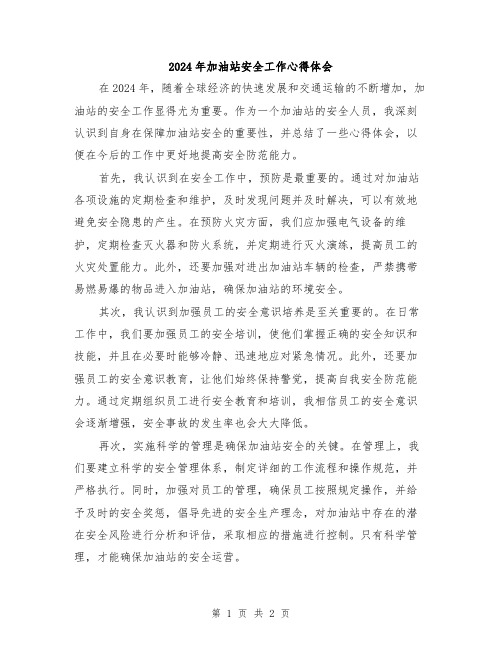 2024年加油站安全工作心得体会

在2024年，随着全球经济的快速发展和交通运输的不断增加，加油站的安全工作显得尤为重要。作为一个加油站的安全人员，我深刻认识到自身在保障加油站安全的重要性，并总结了一些心得体会，以便在今后的工作中更好地提高安全防范能力。

首先，我认识到在安全工作中，预防是最重要的。通过对加油站各项设施的定期检查和维护，及时发现问题并及时解决，可以有效地避免安全隐患的产生。在预防火灾方面，我们应加强电气设备的维护，定期检查灭火器和防火系统，并定期进行灭火演练，提高员工的火灾处置能力。此外，还要加强对进出加油站车辆的检查，严禁携带易燃易爆的物品进入加油站，确保加油站的环境安全。

其次，我认识到加强员工的安全意识培养是至关重要的。在日常工作中，我们要加强员工的安全培训，使他们掌握正确的安全知识和技能，并且在必要时能够冷静、迅速地应对紧急情况。此外，还要加强员工的安全意识教育，让他们始终保持警觉，提高自我安全防范能力。通过定期组织员工进行安全教育和培训，我相信员工的安全意识会逐渐增强，安全事故的发生率也会大大降低。

再次，实施科学的管理是确保加油站安全的关键。在管理上，我们要建立科学的安全管理体系，制定详细的工作流程和操作规范，并严格执行。同时，加强对员工的管理，确保员工按照规定操作，并给予及时的安全奖惩，倡导先进的安全生产理念，对加油站中存在的潜在安全风险进行分析和评估，采取相应的措施进行控制。只有科学管理，才能确保加油站的安全运营。

第 1 页 共 2 页